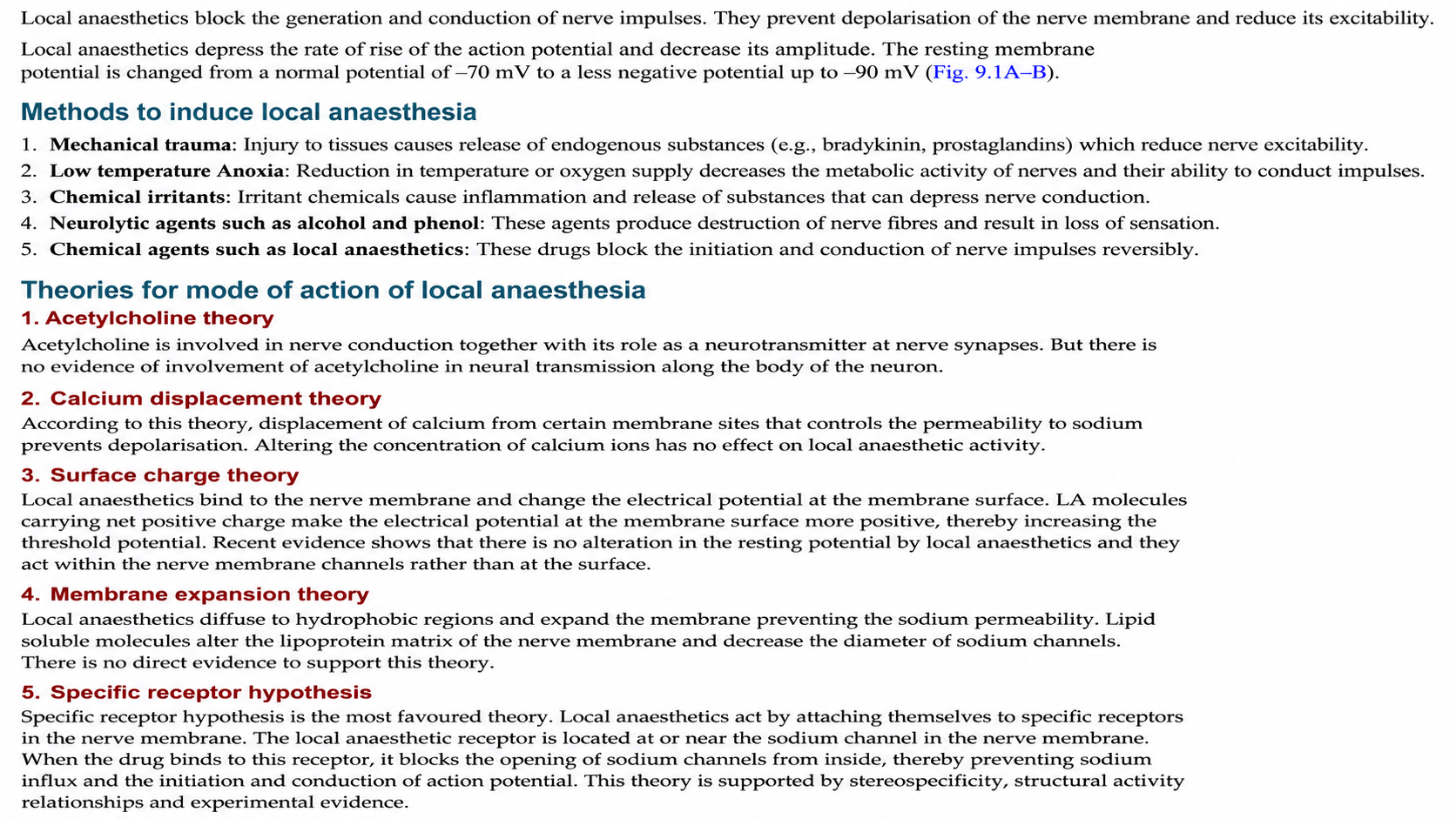 Local anaesthetics block the generation and conduction of nerve impulses. They prevent depolarisation of the nerve membrane and reduce its excitability.

Local anaesthetics depress the rate of rise of the action potential and decrease its amplitude. The resting membrane potential is changed from a normal potential of –70 mV to a less negative potential up to –90 mV (Fig. 9.1A–B).

Methods to induce local anaesthesia

1. Mechanical trauma: Injury to tissues causes release of endogenous substances (e.g., bradykinin, prostaglandins) which reduce nerve excitability.
2. Low temperature Anoxia: Reduction in temperature or oxygen supply decreases the metabolic activity of nerves and their ability to conduct impulses.
3. Chemical irritants: Irritant chemicals cause inflammation and release of substances that can depress nerve conduction.
4. Neurolytic agents such as alcohol and phenol: These agents produce destruction of nerve fibres and result in loss of sensation.
5. Chemical agents such as local anaesthetics: These drugs block the initiation and conduction of nerve impulses reversibly.

Theories for mode of action of local anaesthesia

1. Acetylcholine theory

Acetylcholine is involved in nerve conduction together with its role as a neurotransmitter at nerve synapses. But there is no evidence of involvement of acetylcholine in neural transmission along the body of the neuron.

2. Calcium displacement theory

According to this theory, displacement of calcium from certain membrane sites that controls the permeability to sodium prevents depolarisation. Altering the concentration of calcium ions has no effect on local anaesthetic activity.

3. Surface charge theory

Local anaesthetics bind to the nerve membrane and change the electrical potential at the membrane surface. LA molecules carrying net positive charge make the electrical potential at the membrane surface more positive, thereby increasing the threshold potential. Recent evidence shows that there is no alteration in the resting potential by local anaesthetics and they act within the nerve membrane channels rather than at the surface.

4. Membrane expansion theory

Local anaesthetics diffuse to hydrophobic regions and expand the membrane preventing the sodium permeability. Lipid soluble molecules alter the lipoprotein matrix of the nerve membrane and decrease the diameter of sodium channels. There is no direct evidence to support this theory.

5. Specific receptor hypothesis

Specific receptor hypothesis is the most favoured theory. Local anaesthetics act by attaching themselves to specific receptors in the nerve membrane. The local anaesthetic receptor is located at or near the sodium channel in the nerve membrane. When the drug binds to this receptor, it blocks the opening of sodium channels from inside, thereby preventing sodium influx and the initiation and conduction of action potential. This theory is supported by stereospecificity, structural activity relationships and experimental evidence.